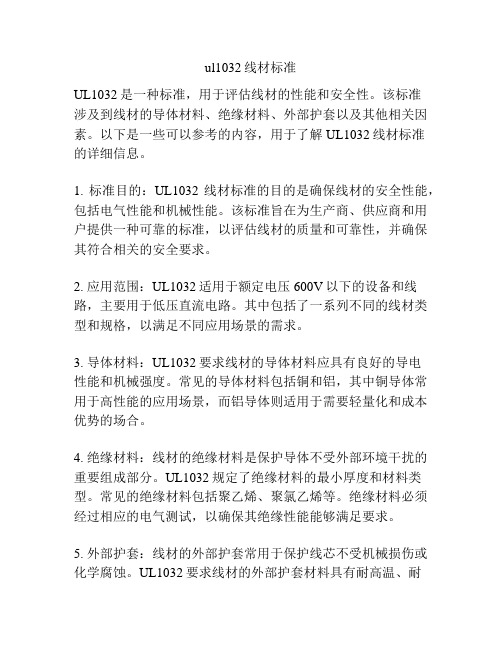 ul1032 线材标准

UL1032 是一种标准，用于评估线材的性能和安全性。该标准涉及到线材的导体材料、绝缘材料、外部护套以及其他相关因素。以下是一些可以参考的内容，用于了解 UL1032 线材标准的详细信息。

1. 标准目的：UL1032 线材标准的目的是确保线材的安全性能，包括电气性能和机械性能。该标准旨在为生产商、供应商和用户提供一种可靠的标准，以评估线材的质量和可靠性，并确保其符合相关的安全要求。

2. 应用范围：UL1032 适用于额定电压 600V 以下的设备和线路，主要用于低压直流电路。其中包括了一系列不同的线材类型和规格，以满足不同应用场景的需求。

3. 导体材料：UL1032 要求线材的导体材料应具有良好的导电性能和机械强度。常见的导体材料包括铜和铝，其中铜导体常用于高性能的应用场景，而铝导体则适用于需要轻量化和成本优势的场合。

4. 绝缘材料：线材的绝缘材料是保护导体不受外部环境干扰的重要组成部分。UL1032 规定了绝缘材料的最小厚度和材料类型。常见的绝缘材料包括聚乙烯、聚氯乙烯等。绝缘材料必须经过相应的电气测试，以确保其绝缘性能能够满足要求。

5. 外部护套：线材的外部护套常用于保护线芯不受机械损伤或化学腐蚀。UL1032 要求线材的外部护套材料具有耐高温、耐